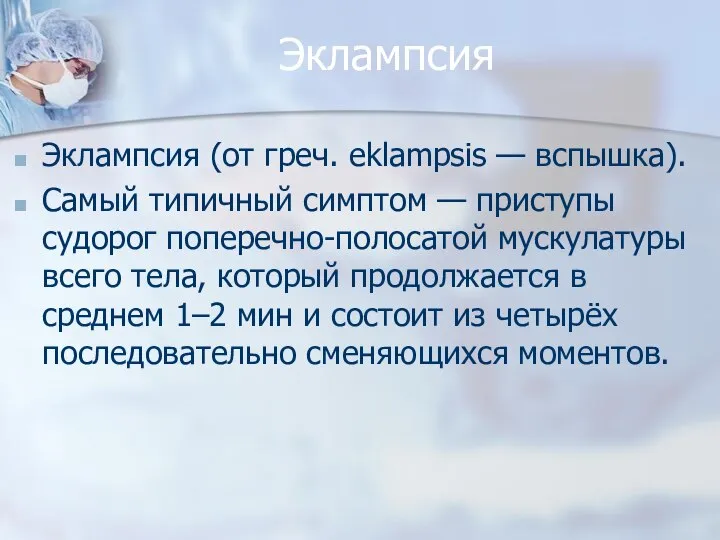 Эклампсия

Эклампсия (от греч. eklampsis — вспышка).

Самый типичный симптом — приступы судорог поперечно-полосатой мускулатуры всего тела, который продолжается в среднем 1–2 мин и состоит из четырёх последовательно сменяющихся моментов.